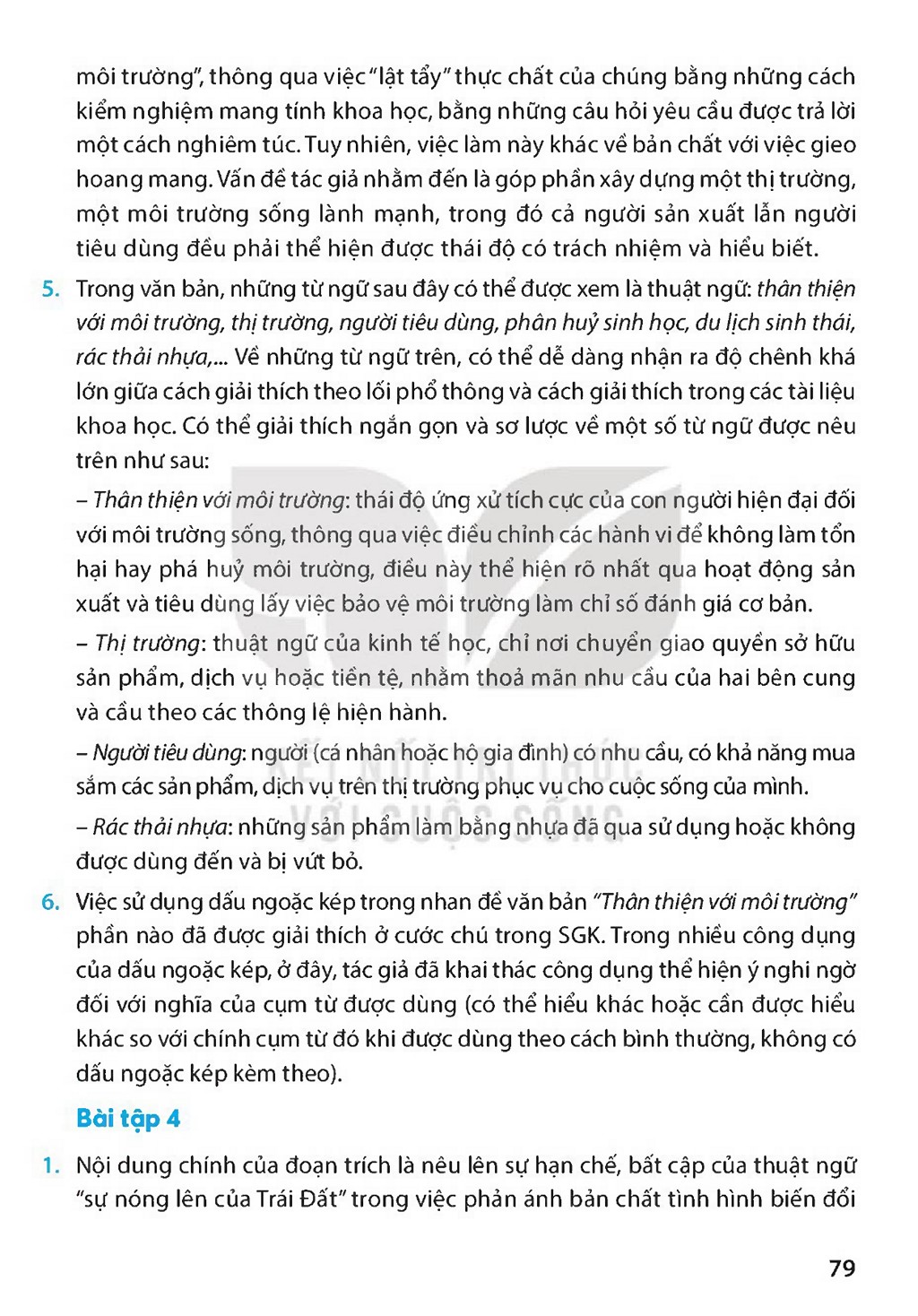 môi trường", thông qua việc "lật tẩy" thực chất của chúng bằng những cách kiểm nghiệm mang tính khoa học, bằng những câu hỏi yêu cầu được trả lời một cách nghiêm túc. Tuy nhiên, việc làm này khác về bản chất với việc gieo hoang mang. Vấn đề tác giả nhằm đến là góp phần xây dựng một thị trường, một môi trường sống lành mạnh, trong đó cả người sản xuất lẫn người tiêu dùng đều phải thể hiện được thái độ có trách nhiệm và hiểu biết.

5. Trong văn bản, những từ ngữ sau đây có thể được xem là thuật ngữ: thân thiện với môi trường, thị trường, người tiêu dùng, phân huỷ sinh học, du lịch sinh thái, rác thải nhựa,... Về những từ ngữ trên, có thể dễ dàng nhận ra độ chênh khá lớn giữa cách giải thích theo lối phổ thông và cách giải thích trong các tài liệu khoa học. Có thể giải thích ngắn gọn và sơ lược về một số từ ngữ được nêu trên như sau:

– Thân thiện với môi trường: thái độ ứng xử tích cực của con người hiện đại đối với môi trường sống, thông qua việc điều chỉnh các hành vi để không làm tổn hại hay phá huỷ môi trường, điều này thể hiện rõ nhất qua hoạt động sản xuất và tiêu dùng lấy việc bảo vệ môi trường làm chỉ số đánh giá cơ bản.

– Thị trường: thuật ngữ của kinh tế học, chỉ nơi chuyển giao quyền sở hữu sản phẩm, dịch vụ hoặc tiền tệ, nhằm thoả mãn nhu cầu của hai bên cung và cầu theo các thông lệ hiện hành.

– Người tiêu dùng: người (cá nhân hoặc hộ gia đình) có nhu cầu, có khả năng mua sắm các sản phẩm, dịch vụ trên thị trường phục vụ cho cuộc sống của mình.

– Rác thải nhựa: những sản phẩm làm bằng nhựa đã qua sử dụng hoặc không được dùng đến và bị vứt bỏ.

6. Việc sử dụng dấu ngoặc kép trong nhan đề văn bản "Thân thiện với môi trường" phần nào đã được giải thích ở cước chú trong SGK. Trong nhiều công dụng của dấu ngoặc kép, ở đây, tác giả đã khai thác công dụng thể hiện ý nghi ngờ đối với nghĩa của cụm từ được dùng (có thể hiểu khác hoặc cần được hiểu khác so với chính cụm từ đó khi được dùng theo cách bình thường, không có dấu ngoặc kép kèm theo).

Bài tập 4

1. Nội dung chính của đoạn trích là nêu lên sự hạn chế, bất cập của thuật ngữ "sự nóng lên của Trái Đất" trong việc phản ánh bản chất tình hình biến đổi

79

KẾT NỐI TRI THỨC VỚI CUỘC SỐNG